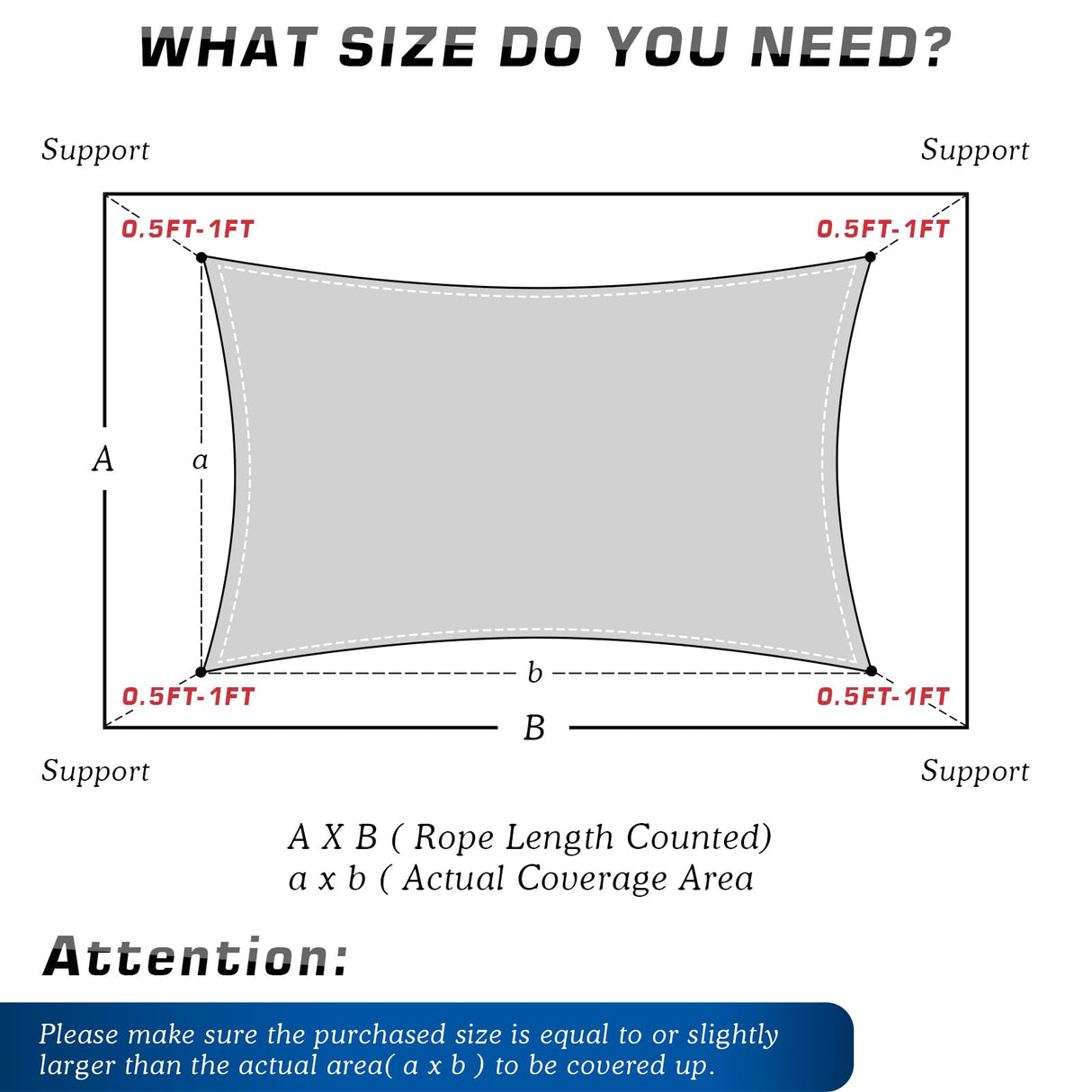 WHAT SIZE DO YOU NEED?

Support

Support

0.5FT-1FT

0.5FT-1FT

A

a

b

0.5FT-1FT

0.5FT-1FT

B

Support

Support

A X B ( Rope Length Counted)
a x b ( Actual Coverage Area

Attention:

Please make sure the purchased size is equal to or slightly larger than the actual area( a x b ) to be covered up.